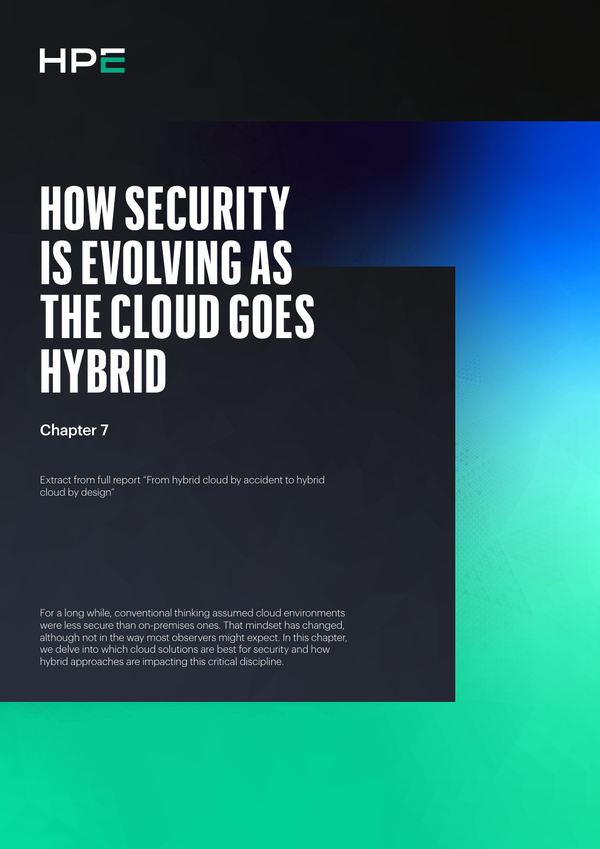 HPE

HOW SECURITY IS EVOLVING AS THE CLOUD GOES HYBRID

Chapter 7

Extract from full report "From hybrid cloud by accident to hybrid cloud by design"

For a long while, conventional thinking assumed cloud environments were less secure than on-premises ones. That mindset has changed, although not in the way most observers might expect. In this chapter, we delve into which cloud solutions are best for security and how hybrid approaches are impacting this critical discipline.